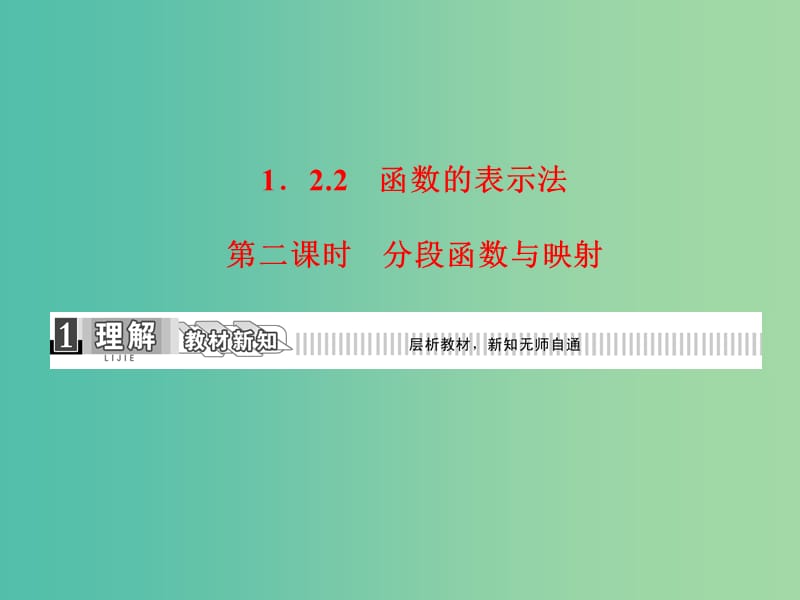 1．2.2　函数的表示法

第二课时　分段函数与映射

1 理解 LIJIE 教材新知 层析教材，新知无师自通